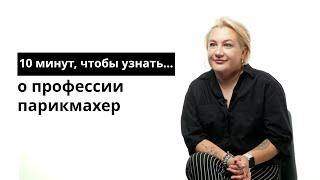 10 минут, чтобы узнать...

о профессии парикмахер